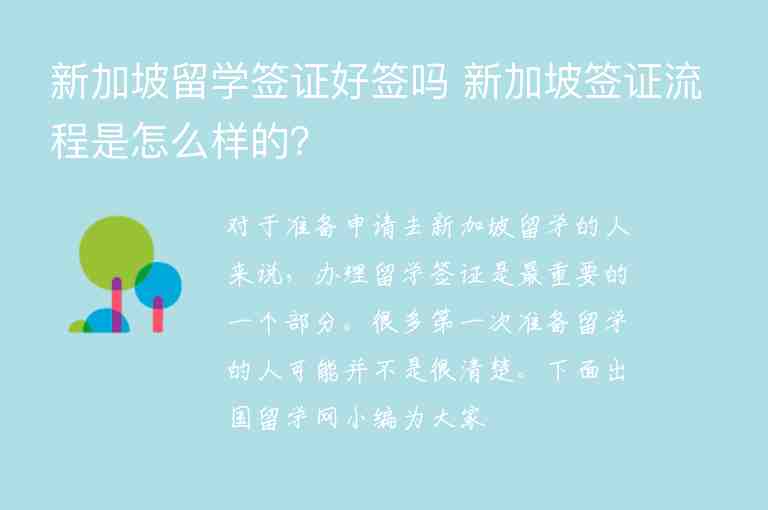 新加坡留学签证好签吗 新加坡签证流程是怎么样的?

对于准备申请去新加坡留学的人来说，办理留学签证是最重要的一个部分。很多第一次准备留学的人可能并不是很清楚。下面出国留学网小编为大家